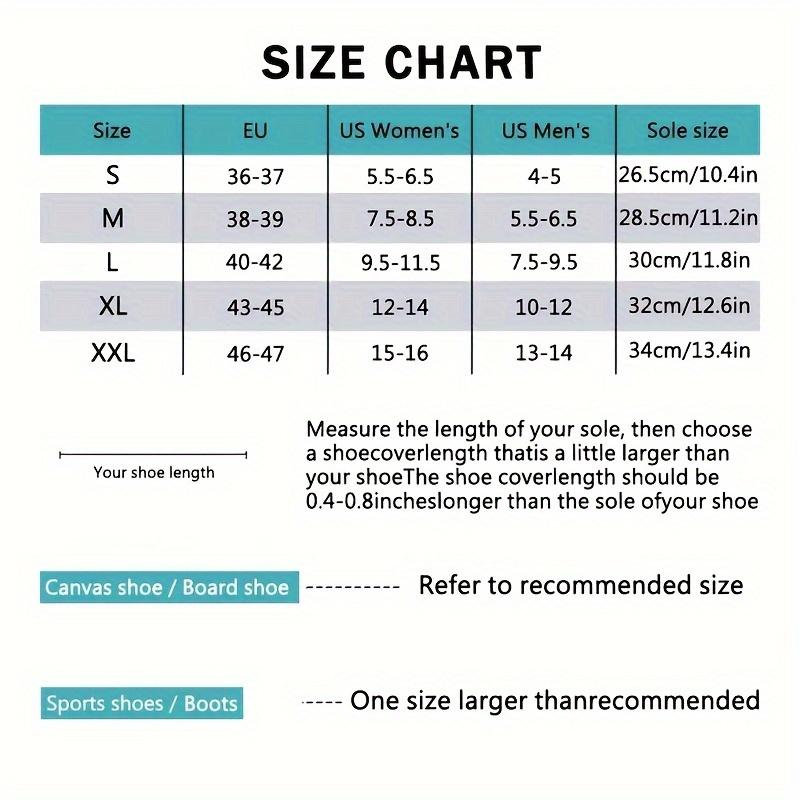 SIZE CHART

| Size | EU | US Women's | US Men's | Sole size |
|---|---|---|---|---|
| S | 36-37 | 5.5-6.5 | 4-5 | 26.5cm/10.4in |
| M | 38-39 | 7.5-8.5 | 5.5-6.5 | 28.5cm/11.2in |
| L | 40-42 | 9.5-11.5 | 7.5-9.5 | 30cm/11.8in |
| XL | 43-45 | 12-14 | 10-12 | 32cm/12.6in |
| XXL | 46-47 | 15-16 | 13-14 | 34cm/13.4in |

Your shoe length

Measure the length of your sole, then choose a shoecoverlength thatis a little larger than your shoeThe shoe coverlength should be 0.4-0.8incheslonger than the sole ofyour shoe

Canvas shoe / Board shoe ---------- Refer to recommended size

Sports shoes / Boots ---- One size larger thanrecommended